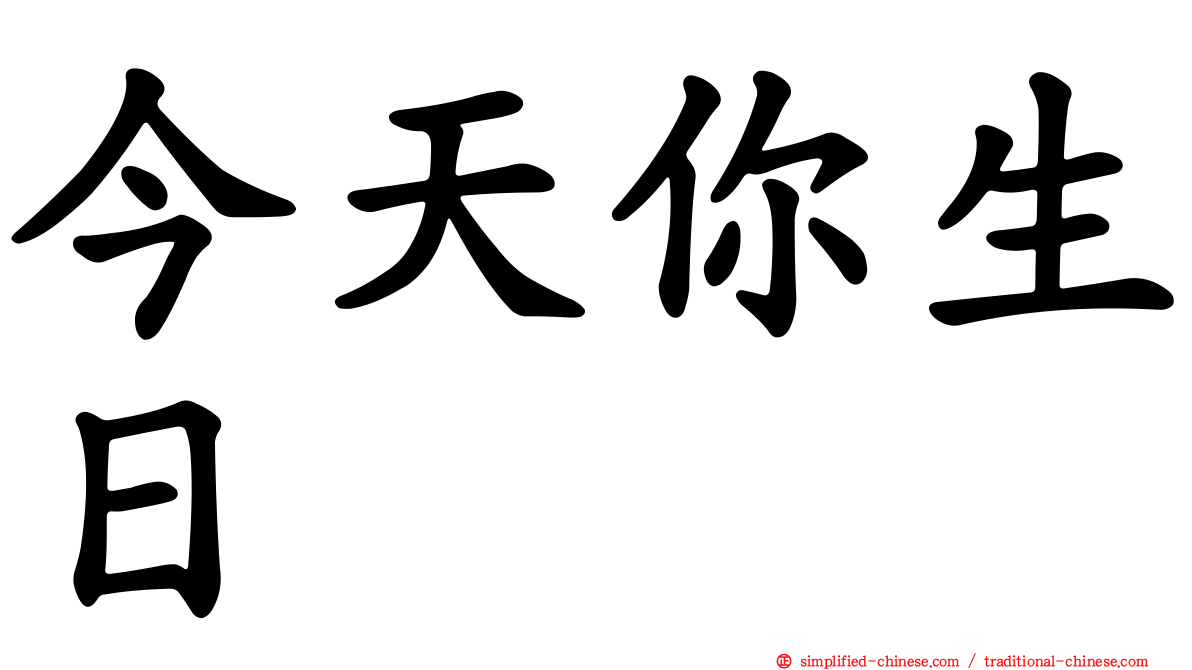 今天你生日

㊣ simplified-chinese.com / traditional-chinese.com